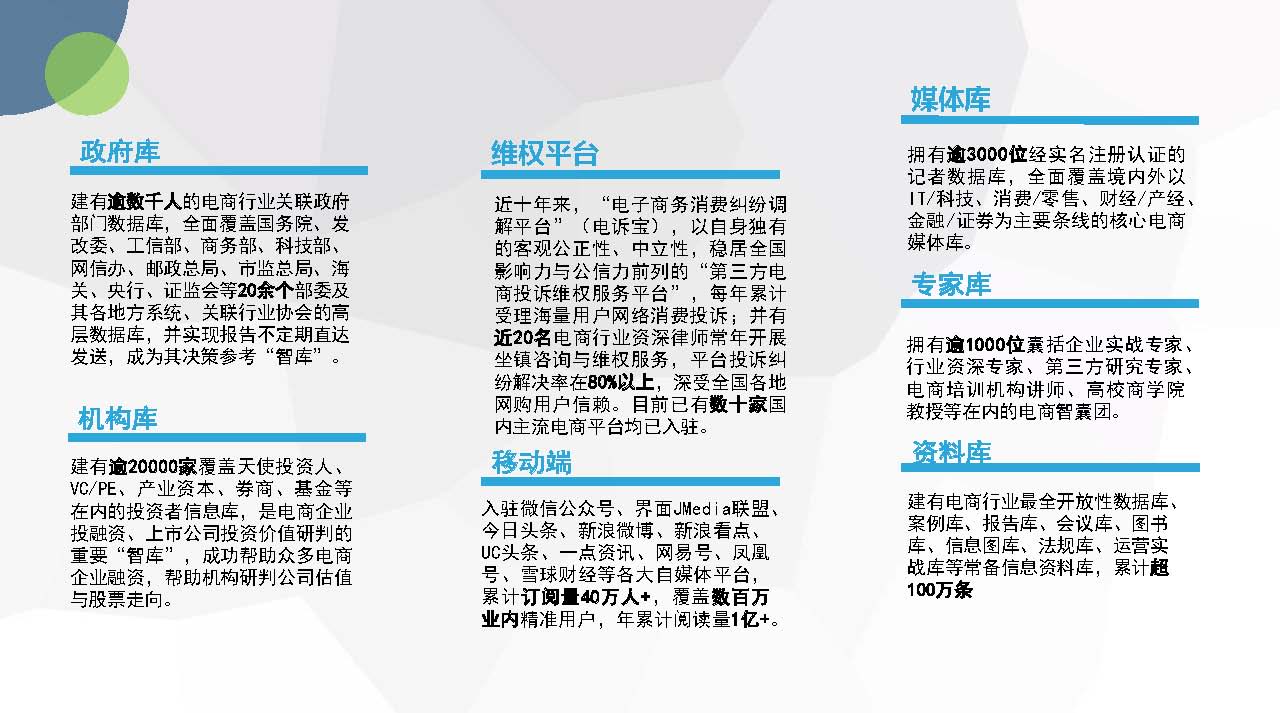 政府库

建有逾数千人的电商行业关联政府部门数据库，全面覆盖国务院、发改委、工信部、商务部、科技部、网信办、邮政总局、市监总局、海关、央行、证监会等20余个部委及其各地方系统、关联行业协会的高层数据库，并实现报告不定期直达发送，成为其决策参考“智库”。

机构库

建有逾20000家覆盖天使投资人、VC/PE、产业资本、券商、基金等在内的投资者信息库，是电商企业投融资、上市公司投资价值研判的重要“智库”，成功帮助众多电商企业融资，帮助机构研判公司估值与股票走向。

维权平台

近十年来，“电子商务消费纠纷调解平台”（电诉宝），以自身独有的客观公正性、中立性，稳居全国影响力与公信力前列的“第三方电商投诉维权服务平台”，每年累计受理海量用户网络消费投诉；并有近20名电商行业资深律师常年开展坐镇咨询与维权服务，平台投诉纠纷解决率在80%以上，深受全国各地网购用户信赖。目前已有数十家国内主流电商平台均已入驻。

移动端

入驻微信公众号、界面JMedia联盟、今日头条、新浪微博、新浪看点、UC头条、一点资讯、网易号、凤凰号、雪球财经等各大自媒体平台，累计订阅量40万人+，覆盖数百万业内精准用户，年累计阅读量1亿+。

媒体库

拥有逾3000位经实名注册认证的记者数据库，全面覆盖境内外以IT/科技、消费/零售、财经/产经、金融/证券为主要条线的核心电商媒体库。

专家库

拥有逾1000位囊括企业实战专家、行业资深专家、第三方研究专家、电商培训机构讲师、高校商学院教授等在内的电商智囊团。

资料库

建有电商行业最全开放性数据库、案例库、报告库、会议库、图书库、信息图库、法规库、运营实战库等常备信息资料库，累计超100万条